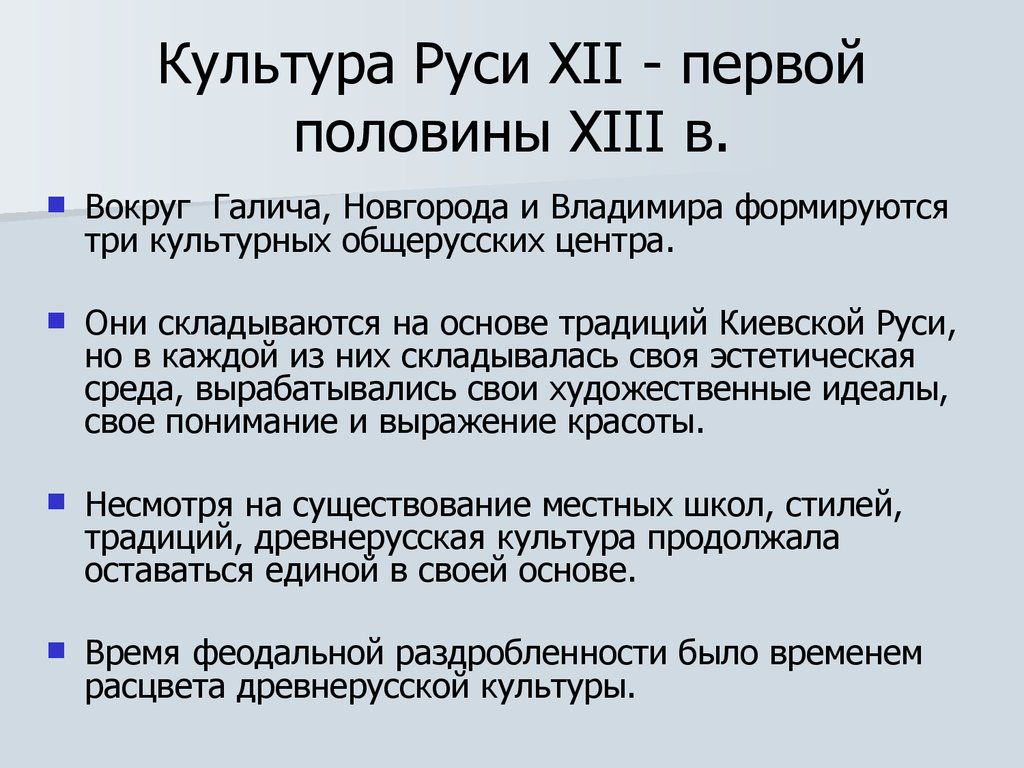 Культура Руси XII - первой половины XIII в.

Вокруг  Галича, Новгорода и Владимира формируются три культурных общерусских центра.

Они складываются на основе традиций Киевской Руси, но в каждой из них складывалась своя эстетическая среда, вырабатывались свои художественные идеалы, свое понимание и выражение красоты.

Несмотря на существование местных школ, стилей, традиций, древнерусская культура продолжала оставаться единой в своей основе.

Время феодальной раздробленности было временем расцвета древнерусской культуры.